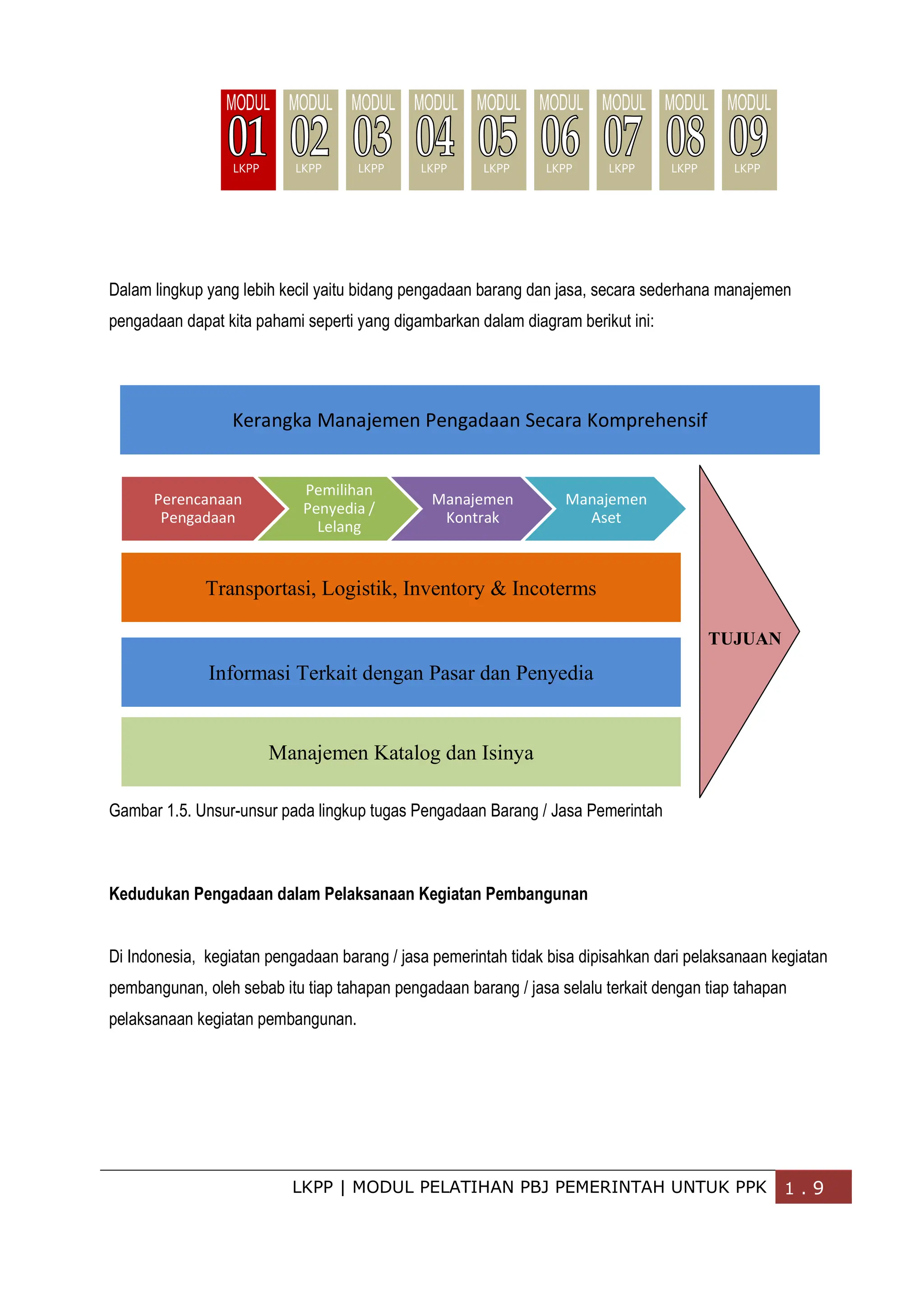 MODUL 01 LKPP MODUL 02 LKPP MODUL 03 LKPP MODUL 04 LKPP MODUL 05 LKPP MODUL 06 LKPP MODUL 07 LKPP MODUL 08 LKPP MODUL 09 LKPP

Dalam lingkup yang lebih kecil yaitu bidang pengadaan barang dan jasa, secara sederhana manajemen pengadaan dapat kita pahami seperti yang digambarkan dalam diagram berikut ini:

Kerangka Manajemen Pengadaan Secara Komprehensif

Perencanaan Pengadaan

Pemilihan Penyedia / Lelang

Manajemen Kontrak

Manajemen Aset

Transportasi, Logistik, Inventory & Incoterms

Informasi Terkait dengan Pasar dan Penyedia

Manajemen Katalog dan Isinya

TUJUAN

Gambar 1.5. Unsur-unsur pada lingkup tugas Pengadaan Barang / Jasa Pemerintah

Kedudukan Pengadaan dalam Pelaksanaan Kegiatan Pembangunan

Di Indonesia, kegiatan pengadaan barang / jasa pemerintah tidak bisa dipisahkan dari pelaksanaan kegiatan pembangunan, oleh sebab itu tiap tahapan pengadaan barang / jasa selalu terkait dengan tiap tahapan pelaksanaan kegiatan pembangunan.

LKPP | MODUL PELATIHAN PBJ PEMERINTAH UNTUK PPK 1 . 9